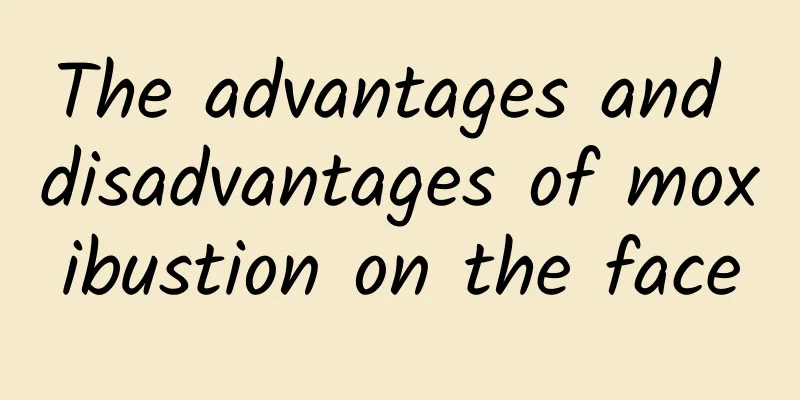 The advantages and disadvantages of moxibustion on the face